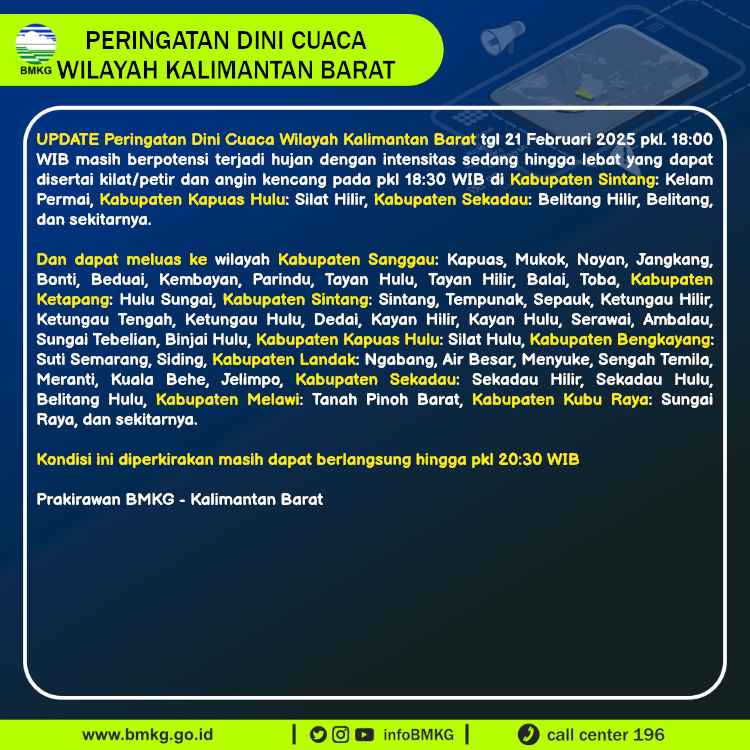 BMKG

PERINGATAN DINI CUACA
WILAYAH KALIMANTAN BARAT

UPDATE Peringatan Dini Cuaca Wilayah Kalimantan Barat tgl 21 Februari 2025 pkl. 18:00 WIB masih berpotensi terjadi hujan dengan intensitas sedang hingga lebat yang dapat disertai kilat/petir dan angin kencang pada pkl 18:30 WIB di Kabupaten Sintang: Kelam Permai, Kabupaten Kapuas Hulu: Silat Hilir, Kabupaten Sekadau: Belitang Hilir, Belitang, dan sekitarnya.

Dan dapat meluas ke wilayah Kabupaten Sanggau: Kapuas, Mukok, Noyan, Jangkang, Bonti, Beduai, Kembayan, Parindu, Tayan Hulu, Tayan Hilir, Balai, Toba, Kabupaten Ketapang: Hulu Sungai, Kabupaten Sintang: Sintang, Tempunak, Sepauk, Ketungau Hilir, Ketungau Tengah, Ketungau Hulu, Dedai, Kayan Hilir, Kayan Hulu, Serawai, Ambalau, Sungai Tebelian, Binjai Hulu, Kabupaten Kapuas Hulu: Silat Hulu, Kabupaten Bengkayang: Suti Semarang, Siding, Kabupaten Landak: Ngabang, Air Besar, Menyuke, Sengah Temila, Meranti, Kuala Behe, Jelimpo, Kabupaten Sekadau: Sekadau Hilir, Sekadau Hulu, Belitang Hulu, Kabupaten Melawi: Tanah Pinoh Barat, Kabupaten Kubu Raya: Sungai Raya, dan sekitarnya.

Kondisi ini diperkirakan masih dapat berlangsung hingga pkl 20:30 WIB

Prakirawan BMKG - Kalimantan Barat

www.bmkg.go.id | infoBMKG | call center 196